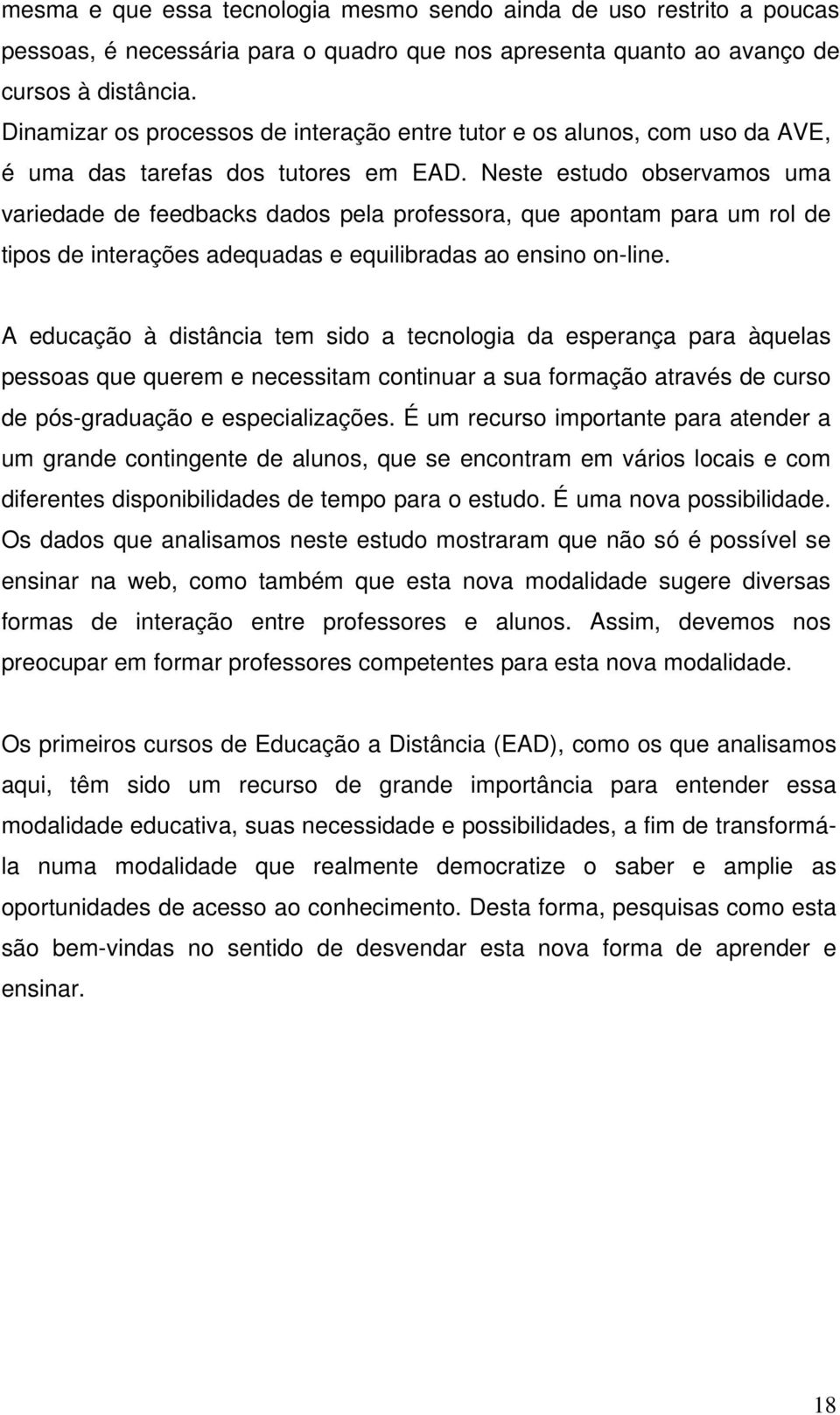 mesma e que essa tecnologia mesmo sendo ainda de uso restrito a poucas pessoas, é necessária para o quadro que nos apresenta quanto ao avanço de cursos à distância.
Dinamizar os processos de interação entre tutor e os alunos, com uso da AVE, é uma das tarefas dos tutores em EAD. Neste estudo observamos uma variedade de feedbacks dados pela professora, que apontam para um rol de tipos de interações adequadas e equilibradas ao ensino on-line.

A educação à distância tem sido a tecnologia da esperança para àquelas pessoas que querem e necessitam continuar a sua formação através de curso de pós-graduação e especializações. É um recurso importante para atender a um grande contingente de alunos, que se encontram em vários locais e com diferentes disponibilidades de tempo para o estudo. É uma nova possibilidade. Os dados que analisamos neste estudo mostraram que não só é possível se ensinar na web, como também que esta nova modalidade sugere diversas formas de interação entre professores e alunos. Assim, devemos nos preocupar em formar professores competentes para esta nova modalidade.

Os primeiros cursos de Educação a Distância (EAD), como os que analisamos aqui, têm sido um recurso de grande importância para entender essa modalidade educativa, suas necessidade e possibilidades, a fim de transformá-la numa modalidade que realmente democratize o saber e amplie as oportunidades de acesso ao conhecimento. Desta forma, pesquisas como esta são bem-vindas no sentido de desvendar esta nova forma de aprender e ensinar.

18